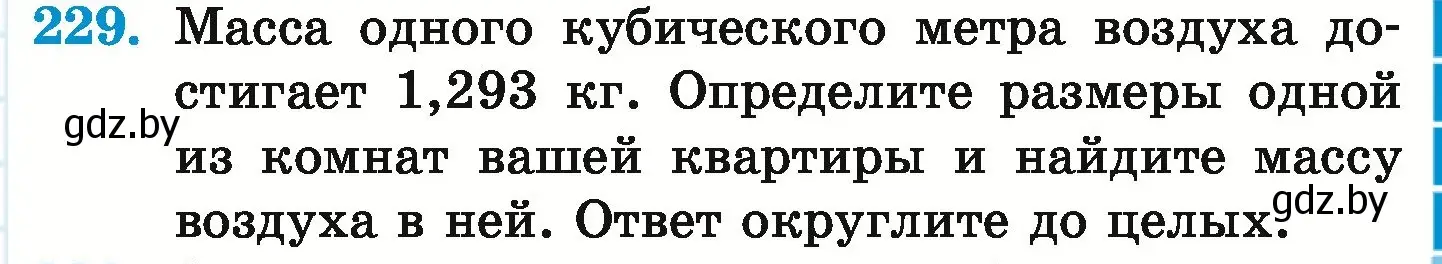 229. Масса одного кубического метра воздуха достигает 1,293 кг. Определите размеры одной из комнат вашей квартиры и найдите массу воздуха в ней. Ответ округлите до целых.

gdz.by

gdz.by